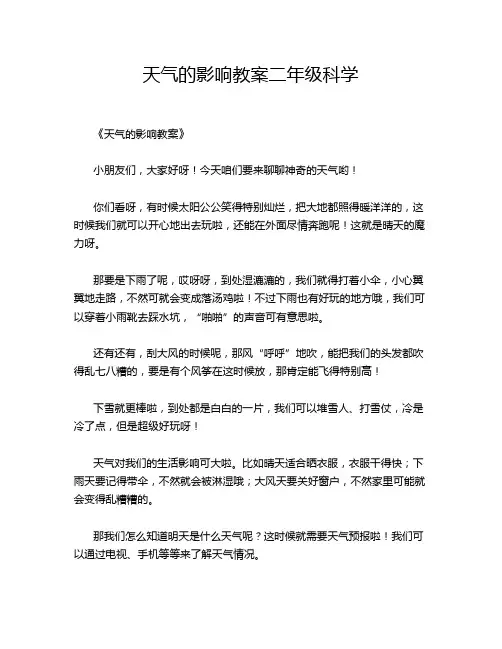 天气的影响教案二年级科学

《天气的影响教案》

小朋友们，大家好呀！今天咱们要来聊聊神奇的天气哟！

你们看呀，有时候太阳公公笑得特别灿烂，把大地都照得暖洋洋的，这时候我们就可以开心地出去玩啦，还能在外面尽情奔跑呢！这就是晴天的魔力呀。

那要是下雨了呢，哎呀呀，到处湿漉漉的，我们就得打着小伞，小心翼翼地走路，不然可就会变成落汤鸡啦！不过下雨也有好玩的地方哦，我们可以穿着小雨靴去踩水坑，“啪啪”的声音可有意思啦。

还有还有，刮大风的时候呢，那风“呼呼”地吹，能把我们的头发都吹得乱七八糟的，要是有个风筝在这时候放，那肯定能飞得特别高！

下雪就更棒啦，到处都是白白的一片，我们可以堆雪人、打雪仗，冷是冷了点，但是超级好玩呀！

天气对我们的生活影响可大啦。比如晴天适合晒衣服，衣服干得快；下雨天要记得带伞，不然就会被淋湿哦；大风天要关好窗户，不然家里可能就会变得乱糟糟的。

那我们怎么知道明天是什么天气呢？这时候就需要天气预报啦！我们可以通过电视、手机等等来了解天气情况。